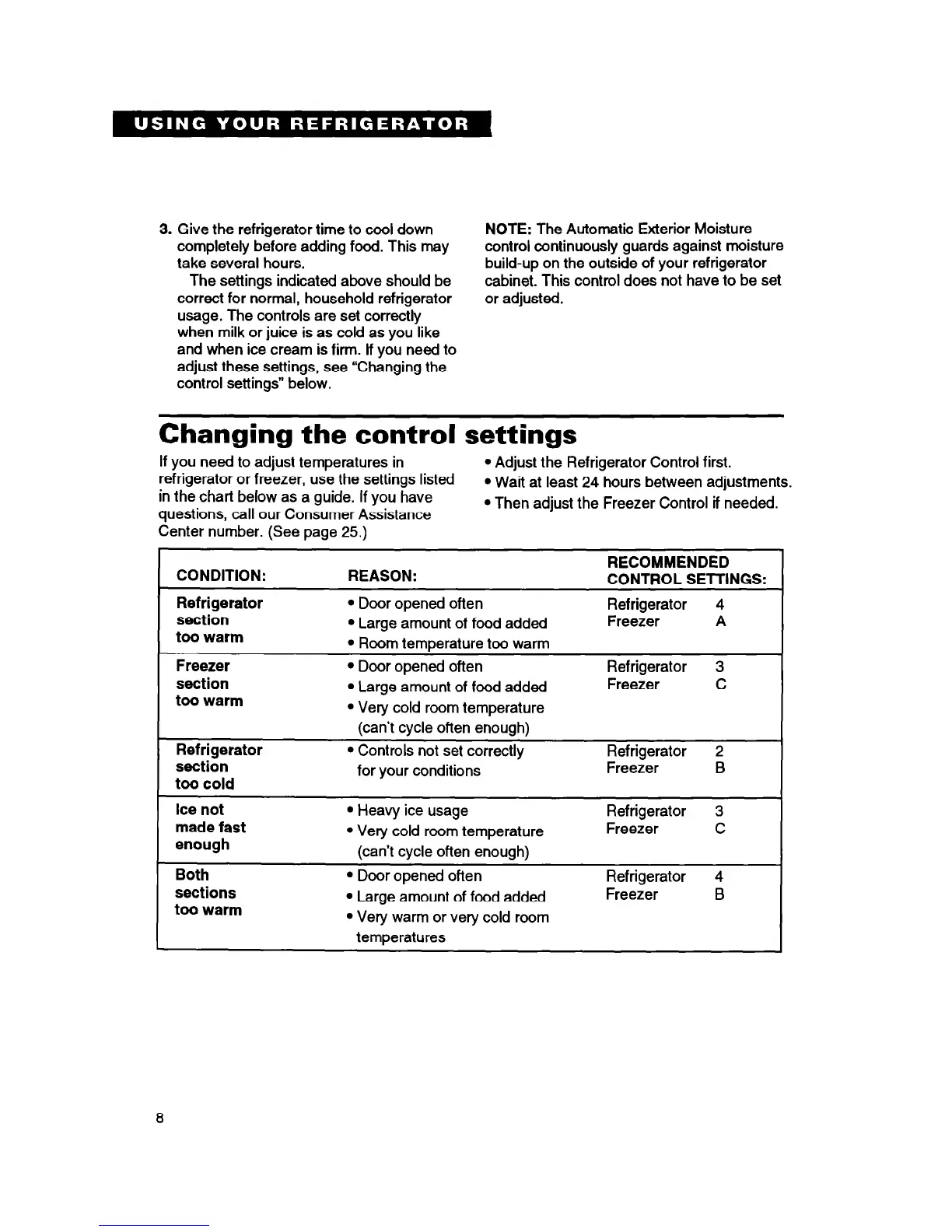 USING YOUR REFRIGERATOR

3. Give the refrigerator time to cool down completely before adding food. This may take several hours.

The settings indicated above should be correct for normal, household refrigerator usage. The controls are set correctly when milk or juice is as cold as you like and when ice cream is firm. If you need to adjust these settings, see "Changing the control settings" below.

NOTE: The Automatic Exterior Moisture control continuously guards against moisture build-up on the outside of your refrigerator cabinet. This control does not have to be set or adjusted.

Changing the control settings

If you need to adjust temperatures in refrigerator or freezer, use the settings listed in the chart below as a guide. If you have questions, call our Consumer Assistance Center number. (See page 25.)

• Adjust the Refrigerator Control first.
• Wait at least 24 hours between adjustments.
• Then adjust the Freezer Control if needed.

| CONDITION: | REASON: | RECOMMENDED CONTROL SETTINGS: |
|---|---|---|
| Refrigerator section too warm | • Door opened often • Large amount of food added • Room temperature too warm | Refrigerator 4 Freezer A |
| Freezer section too warm | • Door opened often • Large amount of food added • Very cold room temperature (can't cycle often enough) | Refrigerator 3 Freezer C |
| Refrigerator section too cold | • Controls not set correctly for your conditions | Refrigerator 2 Freezer B |
| Ice not made fast enough | • Heavy ice usage • Very cold room temperature (can't cycle often enough) | Refrigerator 3 Freezer C |
| Both sections too warm | • Door opened often • Large amount of food added • Very warm or very cold room temperatures | Refrigerator 4 Freezer B |

8